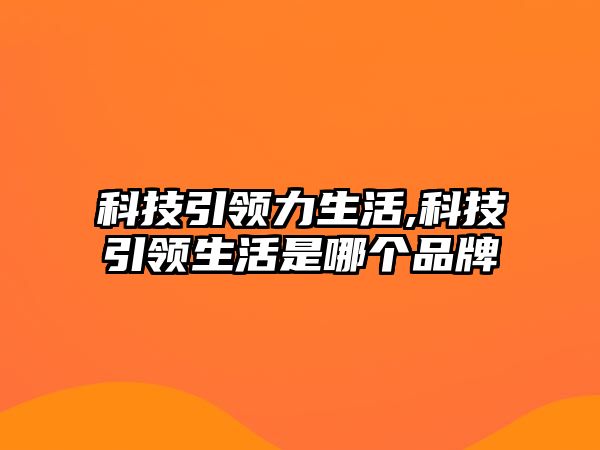 科技引领力生活,科技引领生活是哪个品牌